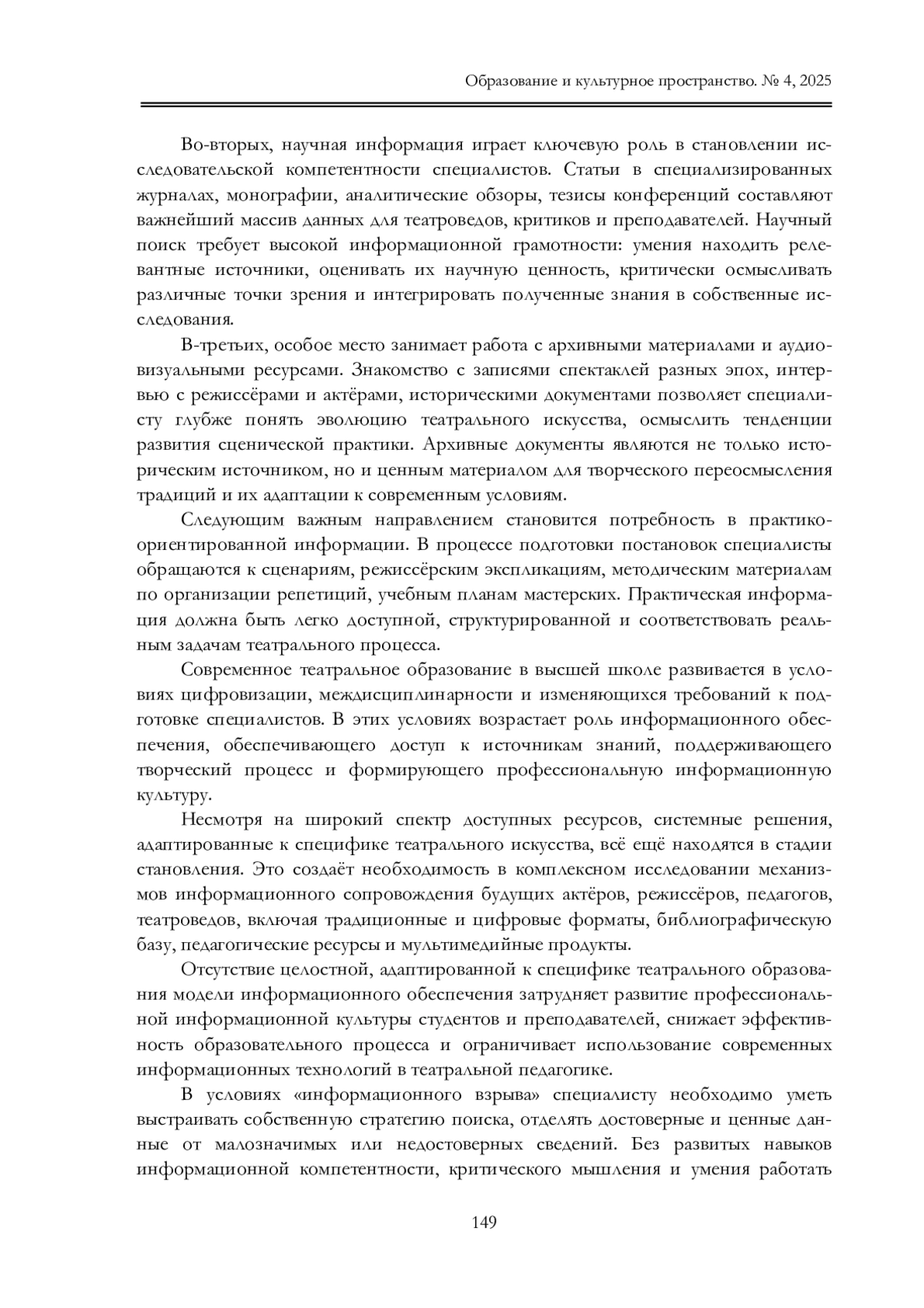 Образование и культурное пространство. № 4, 2025

Во-вторых, научная информация играет ключевую роль в становлении исследовательской компетентности специалистов. Статьи в специализированных журналах, монографии, аналитические обзоры, тезисы конференций составляют важнейший массив данных для театроведов, критиков и преподавателей. Научный поиск требует высокой информационной грамотности: умения находить релевантные источники, оценивать их научную ценность, критически осмысливать различные точки зрения и интегрировать полученные знания в собственные исследования.

В-третьих, особое место занимает работа с архивными материалами и аудиовизуальными ресурсами. Знакомство с записями спектаклей разных эпох, интервью с режиссёрами и актёрами, историческими документами позволяет специалисту глубже понять эволюцию театрального искусства, осмыслить тенденции развития сценической практики. Архивные документы являются не только историческим источником, но и ценным материалом для творческого переосмысления традиций и их адаптации к современным условиям.

Следующим важным направлением становится потребность в практико-ориентированной информации. В процессе подготовки постановок специалисты обращаются к сценариям, режиссёрским экспликациям, методическим материалам по организации репетиций, учебным планам мастерских. Практическая информация должна быть легко доступной, структурированной и соответствовать реальным задачам театрального процесса.

Современное театральное образование в высшей школе развивается в условиях цифровизации, междисциплинарности и изменяющихся требований к подготовке специалистов. В этих условиях возрастает роль информационного обеспечения, обеспечивающего доступ к источникам знаний, поддерживающего творческий процесс и формирующего профессиональную информационную культуру.

Несмотря на широкий спектр доступных ресурсов, системные решения, адаптированные к специфике театрального искусства, всё ещё находятся в стадии становления. Это создаёт необходимость в комплексном исследовании механизмов информационного сопровождения будущих актёров, режиссёров, педагогов, театроведов, включая традиционные и цифровые форматы, библиографическую базу, педагогические ресурсы и мультимедийные продукты.

Отсутствие целостной, адаптированной к специфике театрального образования модели информационного обеспечения затрудняет развитие профессиональной информационной культуры студентов и преподавателей, снижает эффективность образовательного процесса и ограничивает использование современных информационных технологий в театральной педагогике.

В условиях «информационного взрыва» специалисту необходимо уметь выстраивать собственную стратегию поиска, отделять достоверные и ценные данные от малозначимых или недостоверных сведений. Без развитых навыков информационной компетентности, критического мышления и умения работать

149